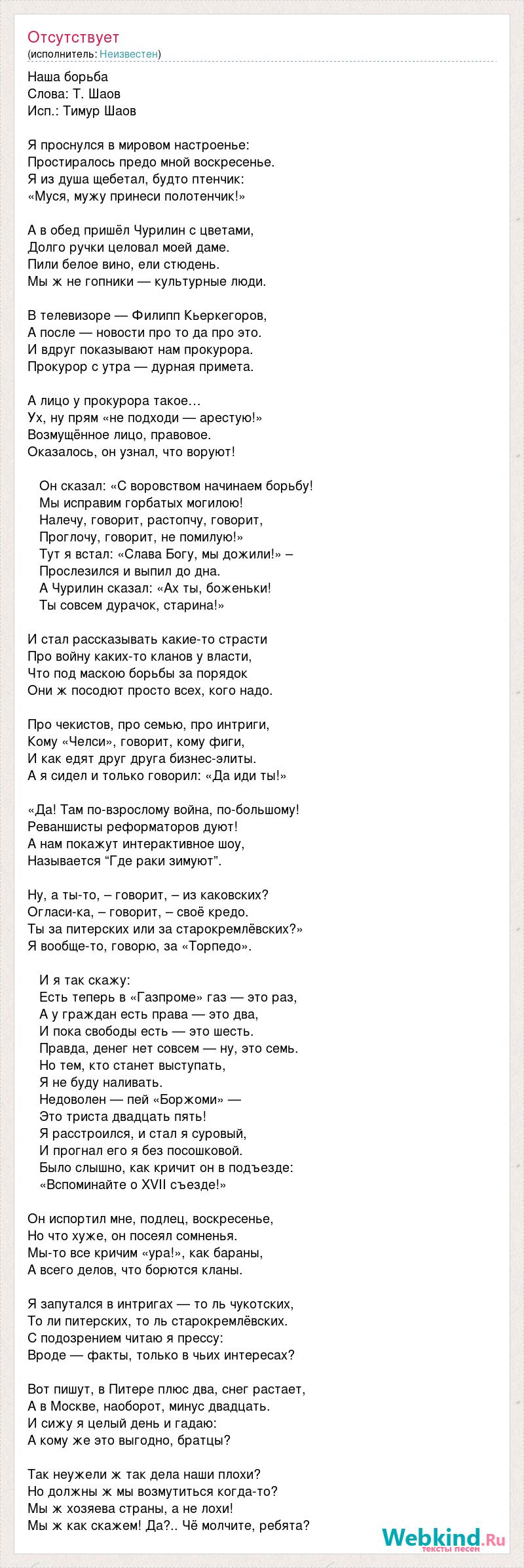 Отсутствует
(исполнитель: Неизвестен)

Наша борьба
Слова: Т. Шаов
Исп.: Тимур Шаов

Я проснулся в мировом настроенье:
Простиралось предо мной воскресенье.
Я из душа щебетал, будто птенчик:
«Муся, мужу принеси полотенчик!»

А в обед пришёл Чурилин с цветами,
Долго ручки целовал моей даме.
Пили белое вино, ели стюдень.
Мы ж не гопники — культурные люди.

В телевизоре — Филипп Кьеркегоров,
А после — новости про то да про это.
И вдруг показывают нам прокурора.
Прокурор с утра — дурная примета.

А лицо у прокурора такое…
Ух, ну прям «не подходи — арестую!»
Возмущённое лицо, правовое.
Оказалось, он узнал, что воруют!

Он сказал: «С воровством начинаем борьбу!
Мы исправим горбатых могилою!
Налечу, говорит, растопчу, говорит,
Проглочу, говорит, не помилую!»
Тут я встал: «Слава Богу, мы дожили!» –
Прослезился и выпил до дна.
А Чурилин сказал: «Ах ты, боженьки!
Ты совсем дурачок, старина!»

И стал рассказывать какие-то страсти
Про войну каких-то кланов у власти,
Что под маскою борьбы за порядок
Они ж посодют просто всех, кого надо.

Про чекистов, про семью, про интриги,
Кому «Челси», говорит, кому фиги,
И как едят друг друга бизнес-элиты.
А я сидел и только говорил: «Да иди ты!»

«Да! Там по-взрослому война, по-большому!
Реваншисты реформаторов дуют!
А нам покажут интерактивное шоу,
Называется “Где раки зимуют”.

Ну, а ты-то, – говорит, – из каковских?
Огласи-ка, – говорит, – своё кредо.
Ты за питерских или за старокремлёвских?»
Я вообще-то, говорю, за «Торпедо».

И я так скажу:
Есть теперь в «Газпроме» газ — это раз,
А у граждан есть права — это два,
И пока свободы есть — это шесть.
Правда, денег нет совсем — ну, это семь.
Но тем, кто станет выступать,
Я не буду наливать.
Недоволен — пей «Боржоми» —
Это триста двадцать пять!
Я расстроился, и стал я суровый,
И прогнал его я без посошковой.
Было слышно, как кричит он в подъезде:
«Вспоминайте о XVII съезде!»

Он испортил мне, подлец, воскресенье,
Но что хуже, он посеял сомненья.
Мы-то все кричим «ура!», как бараны,
А всего делов, что борются кланы.

Я запутался в интригах — то ль чукотских,
То ли питерских, то ль старокремлёвских.
С подозрением читаю я прессу:
Вроде — факты, только в чьих интересах?

Вот пишут, в Питере плюс два, снег растает,
А в Москве, наоборот, минус двадцать.
И сижу я целый день и гадаю:
А кому же это выгодно, братцы?

Так неужели ж так дела наши плохи?
Но должны ж мы возмутиться когда-то?
Мы ж хозяева страны, а не лохи!
Мы ж как скажем! Да?.. Чё молчите, ребята?

Webkind.Ru
тексты песен